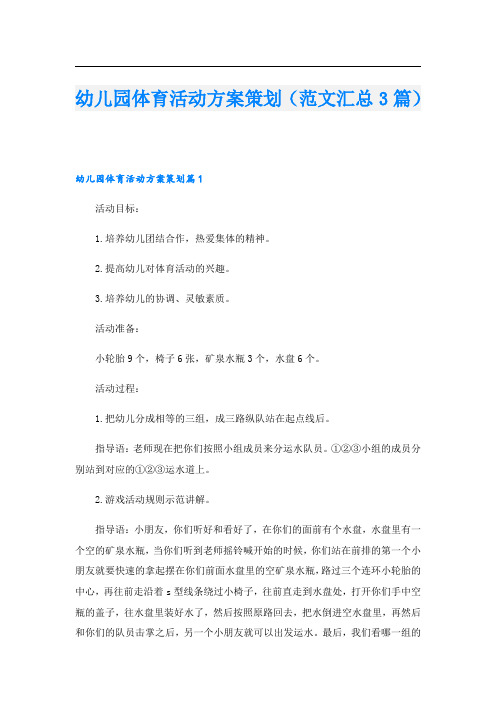 幼儿园体育活动方案策划（范文汇总3篇）

幼儿园体育活动方案策划篇1

活动目标：

1.培养幼儿团结合作，热爱集体的精神。

2.提高幼儿对体育活动的兴趣。

3.培养幼儿的协调、灵敏素质。

活动准备：

小轮胎9个，椅子6张，矿泉水瓶3个，水盘6个。

活动过程：

1.把幼儿分成相等的三组，成三路纵队站在起点线后。

指导语：老师现在把你们按照小组成员来分运水队员。①②③小组的成员分别站到对应的①②③运水道上。

2.游戏活动规则示范讲解。

指导语：小朋友，你们听好和看好了，在你们的面前有个水盘，水盘里有一个空的矿泉水瓶，当你们听到老师摇铃喊开始的时候，你们站在前排的第一个小朋友就要快速的拿起摆在你们前面水盘里的空矿泉水瓶，路过三个连环小轮胎的中心，再往前走沿着s型线条绕过小椅子，往前直走到水盘处，打开你们手中空瓶的盖子，往水盘里装好水了，然后按照原路回去，把水倒进空水盘里，再然后和你们的队员击掌之后，另一个小朋友就可以出发运水。最后，我们看哪一组的